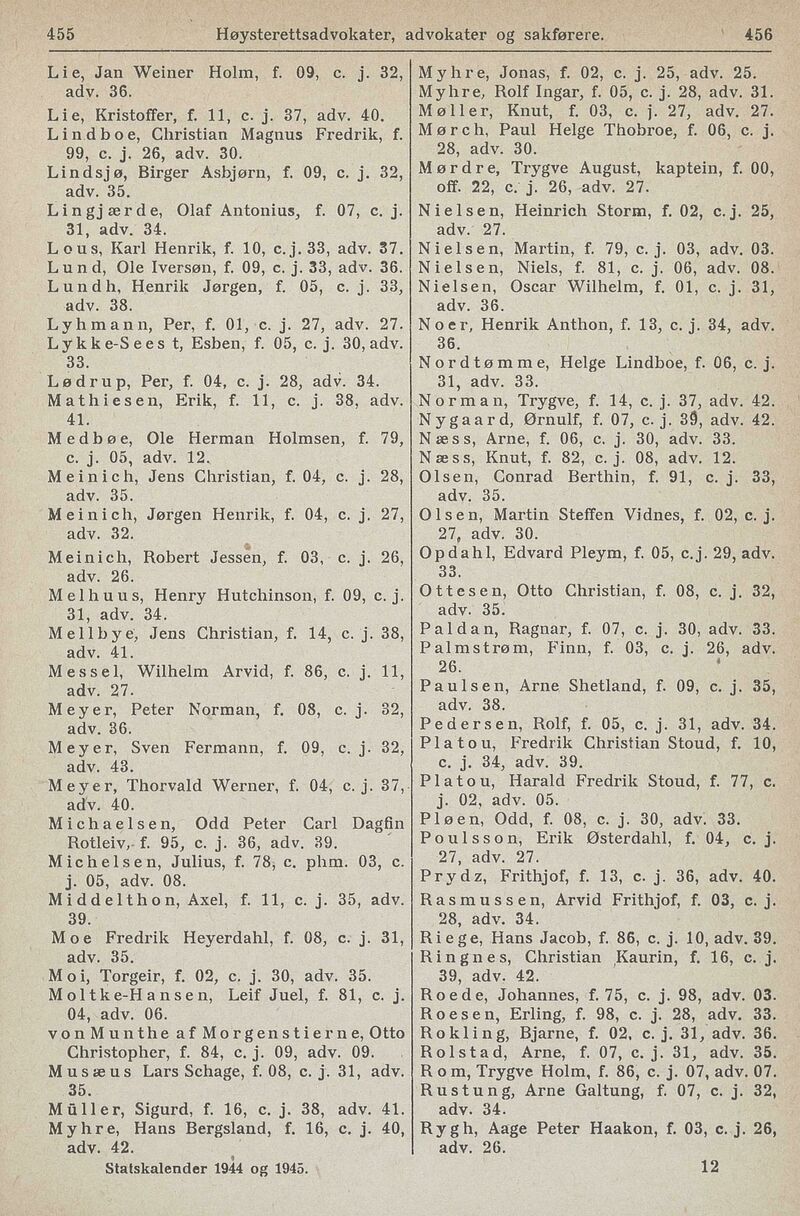 455 Høysterettsadvokater, advokater og sakførere. 456

Lie, Jan Weiner Holm, f. 09, c. j. 32, adv. 36.
Lie, Kristoffer, f. 11, c. j. 37, adv. 40.
Lindboe, Christian Magnus Fredrik, f. 99, c. j. 26, adv. 30.
Lindsjø, Birger Asbjørn, f. 09, c. j. 32, adv. 35.
Lingjærde, Olaf Antonius, f. 07, c. j. 31, adv. 34.
Lous, Karl Henrik, f. 10, c. j. 33, adv. 37.
Lund, Ole Iversøn, f. 09, c. j. 33, adv. 36.
Lundh, Henrik Jørgen, f. 05, c. j. 33, adv. 38.
Lyhmann, Per, f. 01, c. j. 27, adv. 27.
Lykke-Seest, Esben, f. 05, c. j. 30, adv. 33.
Lødrup, Per, f. 04, c. j. 28, adv. 34.
Mathiesen, Erik, f. 11, c. j. 38, adv. 41.
Medbøe, Ole Herman Holmsen, f. 79, c. j. 05, adv. 12.
Meinich, Jens Christian, f. 04, c. j. 28, adv. 35.
Meinich, Jørgen Henrik, f. 04, c. j. 27, adv. 32.
Meinich, Robert Jessen, f. 03, c. j. 26, adv. 26.
Melhuus, Henry Hutchinson, f. 09, c. j. 31, adv. 34.
Mellbye, Jens Christian, f. 14, c. j. 38, adv. 41.
Messel, Wilhelm Arvid, f. 86, c. j. 11, adv. 27.
Meyer, Peter Norman, f. 08, c. j. 32, adv. 36.
Meyer, Sven Fermann, f. 09, c. j. 32, adv. 43.
Meyer, Thorvald Werner, f. 04, c. j. 37, adv. 40.
Michaelsen, Odd Peter Carl Dagfin Rotleiv, f. 95, c. j. 36, adv. 39.
Michelsen, Julius, f. 78, c. phm. 03, c. j. 05, adv. 08.
Middelthon, Axel, f. 11, c. j. 35, adv. 39.
Moe Fredrik Heyerdahl, f. 08, c. j. 31, adv. 35.
Moi, Torgeir, f. 02, c. j. 30, adv. 35.
Moltke-Hansen, Leif Juel, f. 81, c. j. 04, adv. 06.
von Munthe af Morgenstierne, Otto Christopher, f. 84, c. j. 09, adv. 09.
Musæus Lars Schage, f. 08, c. j. 31, adv. 35.
Müller, Sigurd, f. 16, c. j. 38, adv. 41.
Myhre, Hans Bergsland, f. 16, c. j. 40, adv. 42.

Statskalender 1944 og 1945.

Myhre, Jonas, f. 02, c. j. 25, adv. 25.
Myhre, Rolf Ingar, f. 05, c. j. 28, adv. 31.
Møller, Knut, f. 03, c. j. 27, adv. 27.
Mørch, Paul Helge Thobroe, f. 06, c. j. 28, adv. 30.
Mørdre, Trygve August, kaptein, f. 00, off. 22, c. j. 26, adv. 27.
Nielsen, Heinrich Storm, f. 02, c. j. 25, adv. 27.
Nielsen, Martin, f. 79, c. j. 03, adv. 03.
Nielsen, Niels, f. 81, c. j. 06, adv. 08.
Nielsen, Oscar Wilhelm, f. 01, c. j. 31, adv. 36.
Noer, Henrik Anthon, f. 13, c. j. 34, adv. 36.
Nordtømme, Helge Lindboe, f. 06, c. j. 31, adv. 33.
Norman, Trygve, f. 14, c. j. 37, adv. 42.
Nygaard, Ørnulf, f. 07, c. j. 39, adv. 42.
Næss, Arne, f. 06, c. j. 30, adv. 33.
Næss, Knut, f. 82, c. j. 08, adv. 12.
Olsen, Conrad Berthin, f. 91, c. j. 33, adv. 35.
Olsen, Martin Steffen Vidnes, f. 02, c. j. 27, adv. 30.
Opdahl, Edvard Pleym, f. 05, c. j. 29, adv. 33.
Ottesen, Otto Christian, f. 08, c. j. 32, adv. 35.
Paldan, Ragnar, f. 07, c. j. 30, adv. 33.
Palmstrøm, Finn, f. 03, c. j. 26, adv. 26.
Paulsen, Arne Shetland, f. 09, c. j. 35, adv. 38.
Pedersen, Rolf, f. 05, c. j. 31, adv. 34.
Platou, Fredrik Christian Stoud, f. 10, c. j. 34, adv. 39.
Platou, Harald Fredrik Stoud, f. 77, c. j. 02, adv. 05.
Pløen, Odd, f. 08, c. j. 30, adv. 33.
Poulsson, Erik Østerdahl, f. 04, c. j. 27, adv. 27.
Prydz, Frithjof, f. 13, c. j. 36, adv. 40.
Rasmussen, Arvid Frithjof, f. 03, c. j. 28, adv. 34.
Riege, Hans Jacob, f. 86, c. j. 10, adv. 39.
Ringnes, Christian Kaurin, f. 16, c. j. 39, adv. 42.
Roede, Johannes, f. 75, c. j. 98, adv. 03.
Roesen, Erling, f. 98, c. j. 28, adv. 33.
Rokling, Bjarne, f. 02, c. j. 31, adv. 36.
Rolstad, Arne, f. 07, c. j. 31, adv. 35.
Rom, Trygve Holm, f. 86, c. j. 07, adv. 07.
Rustung, Arne Galtung, f. 07, c. j. 32, adv. 34.
Rygh, Aage Peter Haakon, f. 03, c. j. 26, adv. 26.

12